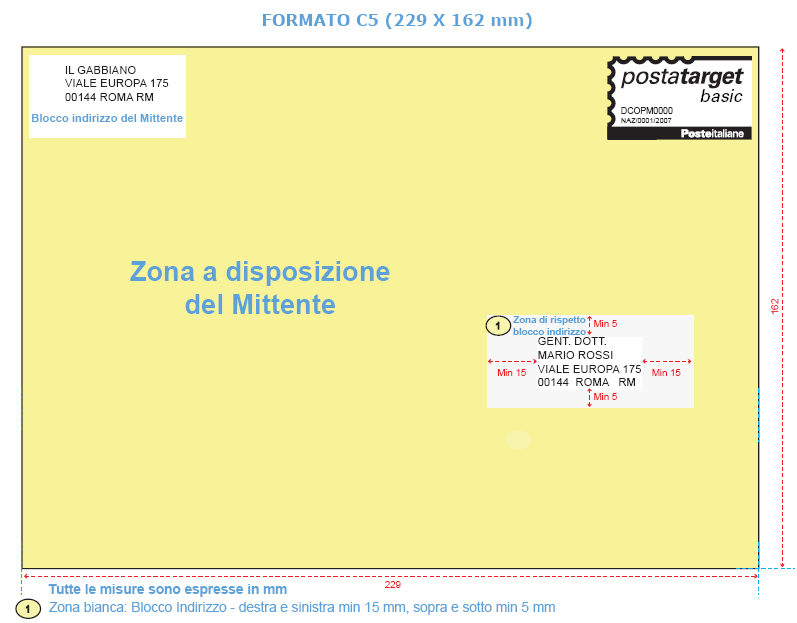 FORMATO C5 (229 X 162 mm)

IL GABBIANO
VIALE EUROPA 175
00144 ROMA RM

Blocco indirizzo del Mittente

postatarget
basic
DCOPM0000
NAZ/0001/2007
Posteitaliane

Zona a disposizione del Mittente

1 Zona di rispetto blocco indirizzo

Min 5

GENT. DOTT.
MARIO ROSSI
VIALE EUROPA 175
00144 ROMA RM

Min 15

Min 15

Min 5

162

229

Tutte le misure sono espresse in mm

1 Zona bianca: Blocco Indirizzo - destra e sinistra min 15 mm, sopra e sotto min 5 mm